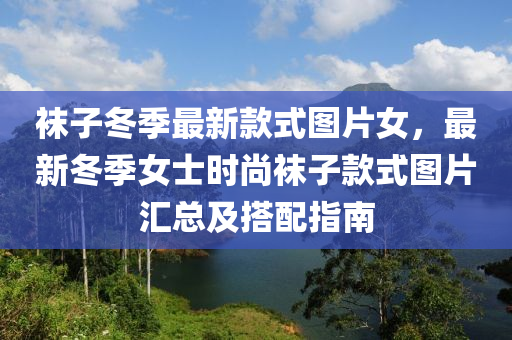 袜子冬季最新款式图片女，最新冬季女士时尚袜子款式图片汇总及搭配指南